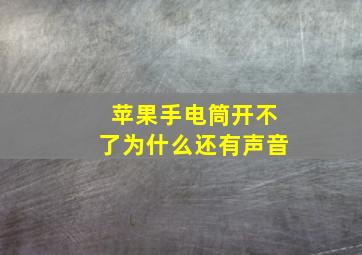 苹果手电筒开不了为什么还有声音